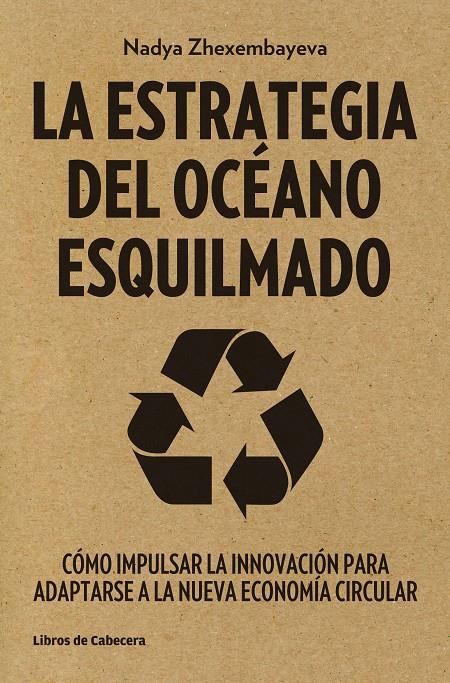 Nadya Zhexembayeva

LA ESTRATEGIA DEL OCÉANO ESQUILMADO

CÓMO IMPULSAR LA INNOVACIÓN PARA ADAPTARSE A LA NUEVA ECONOMÍA CIRCULAR

Libros de Cabecera